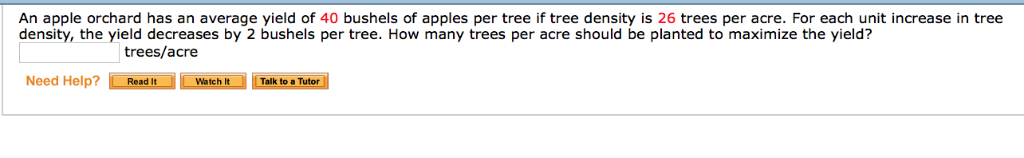 An apple orchard has an average yield of 40 bushels of apples per tree if tree density is 26 trees per acre. For each unit increase in tree density, the yield decreases by 2 bushels per tree. How many trees per acre should be planted to maximize the yield?

trees/acre

Need Help? Read It Watch It Talk to a Tutor